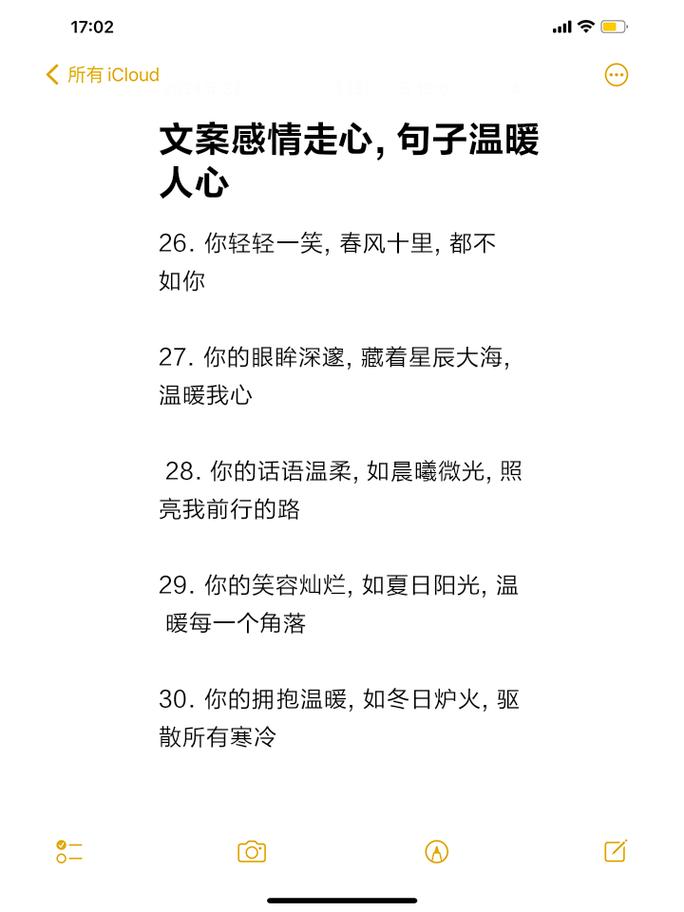 17:02

所有 iCloud

文案感情走心, 句子温暖人心

26. 你轻轻一笑, 春风十里, 都不如你

27. 你的眼眸深邃, 藏着星辰大海, 温暖我心

28. 你的话语温柔, 如晨曦微光, 照亮我前行的路

29. 你的笑容灿烂, 如夏日阳光, 温暖每一个角落

30. 你的拥抱温暖, 如冬日炉火, 驱散所有寒冷